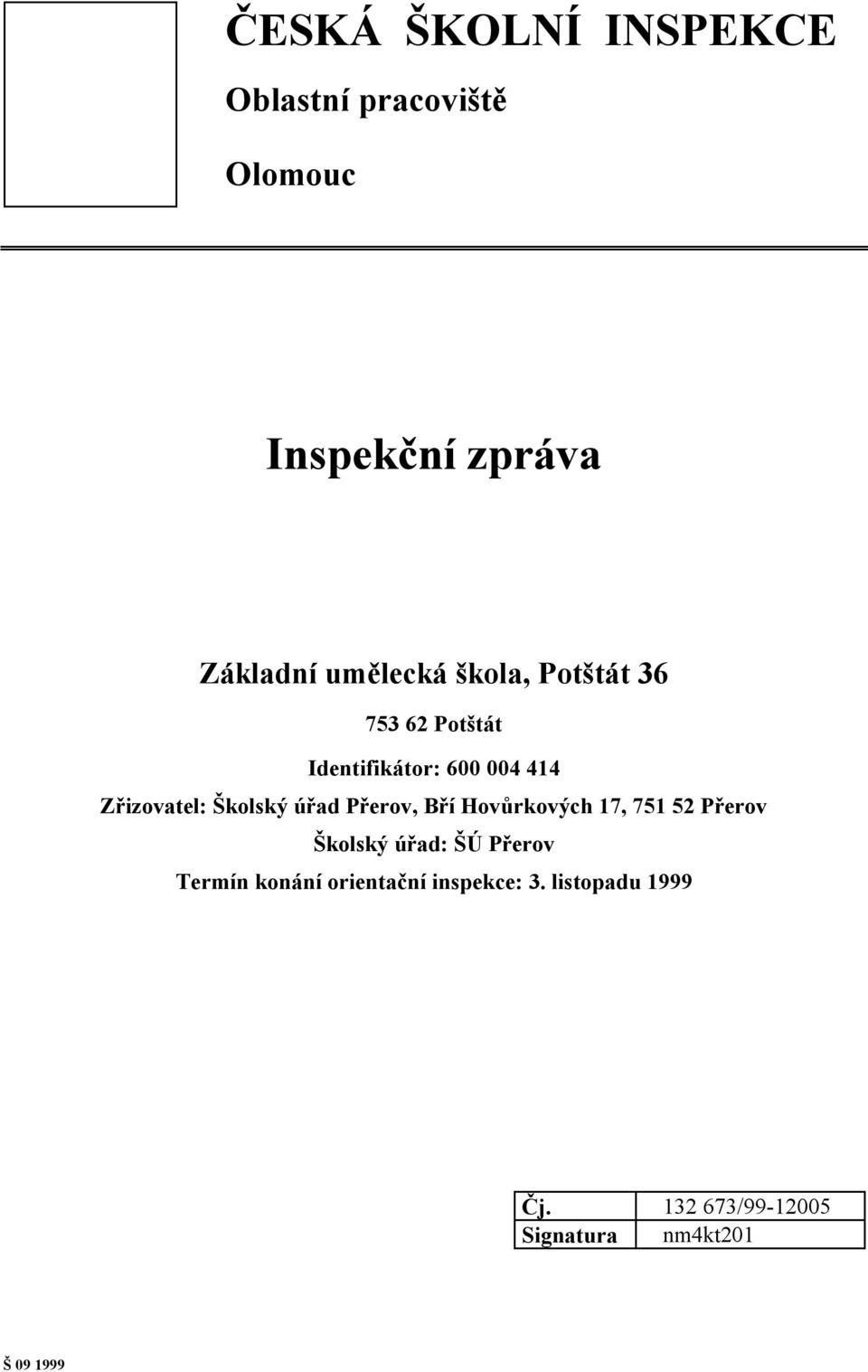 ČESKÁ ŠKOLNÍ INSPEKCE

Oblastní pracoviště

Olomouc

Inspekční zpráva

Základní umělecká škola, Potštát 36

753 62 Potštát

Identifikátor: 600 004 414

Zřizovatel: Školský úřad Přerov, Bří Hovůrkových 17, 751 52 Přerov

Školský úřad: ŠÚ Přerov

Termín konání orientační inspekce: 3. listopadu 1999

| Čj. | 132 673/99-12005 |
|---|---|
| Signatura | nm4kt201 |

Š 09 1999